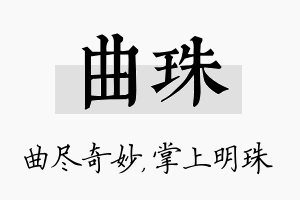 曲珠

曲尽奇妙,掌上明珠